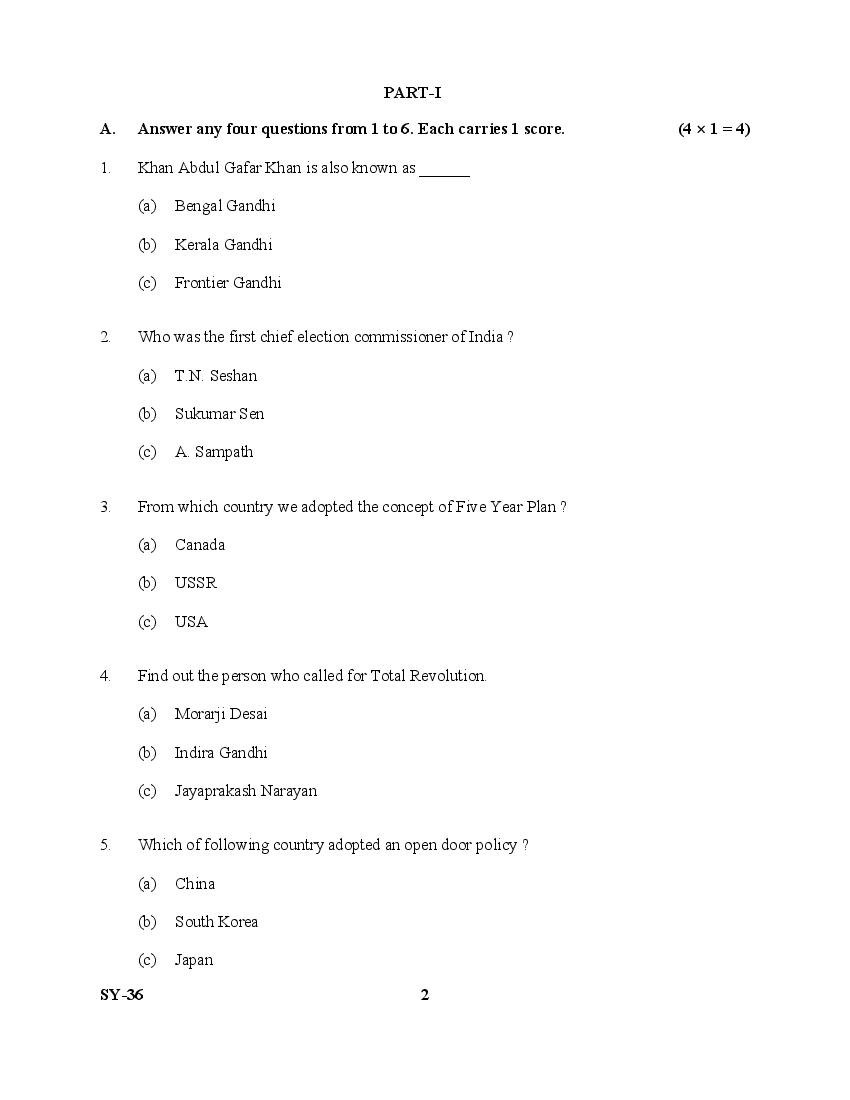 PART-I

A. Answer any four questions from 1 to 6. Each carries 1 score. $(4 \times 1 = 4)$

1. Khan Abdul Gafar Khan is also known as ______

(a) Bengal Gandhi

(b) Kerala Gandhi

(c) Frontier Gandhi

2. Who was the first chief election commissioner of India ?

(a) T.N. Seshan

(b) Sukumar Sen

(c) A. Sampath

3. From which country we adopted the concept of Five Year Plan ?

(a) Canada

(b) USSR

(c) USA

4. Find out the person who called for Total Revolution.

(a) Morarji Desai

(b) Indira Gandhi

(c) Jayaprakash Narayan

5. Which of following country adopted an open door policy ?

(a) China

(b) South Korea

(c) Japan

SY-36 2